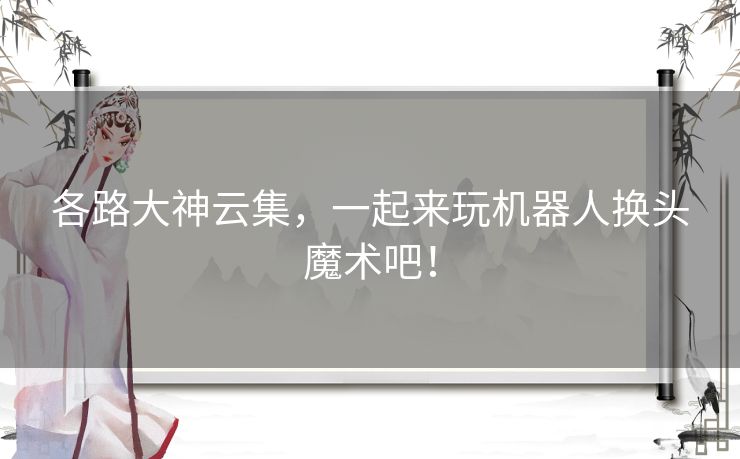 各路大神云集，一起来玩机器人换头魔术吧！